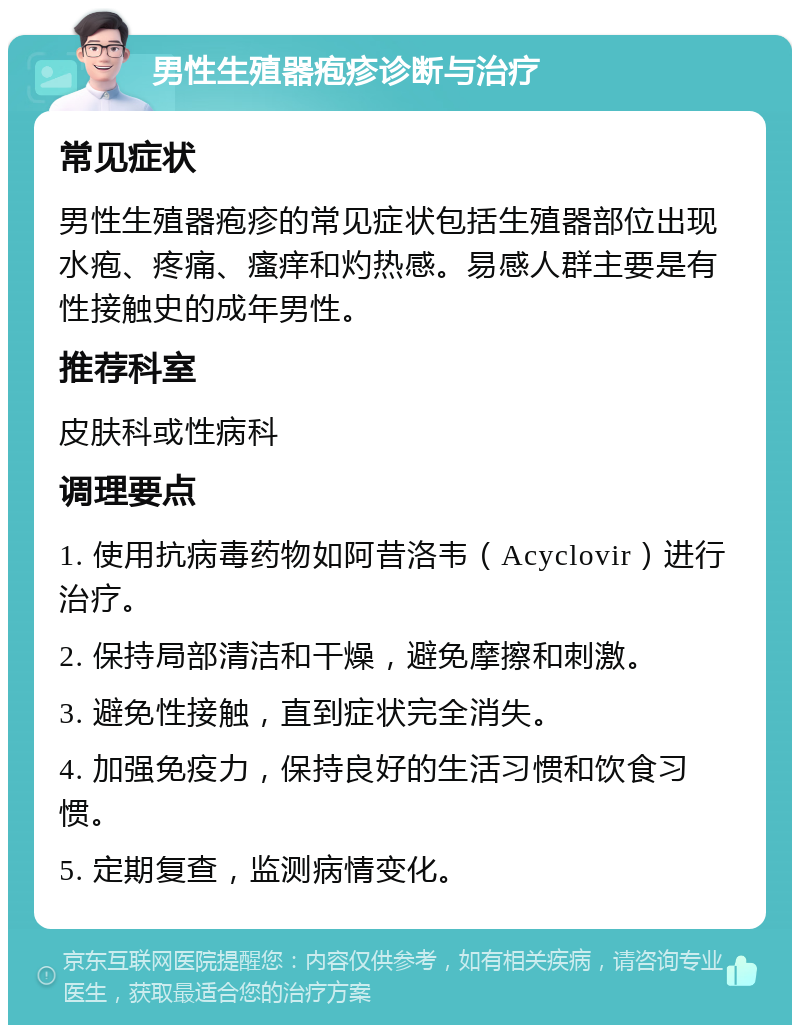 男性生殖器疱疹诊断与治疗

常见症状

男性生殖器疱疹的常见症状包括生殖器部位出现水疱、疼痛、瘙痒和灼热感。易感人群主要是有性接触史的成年男性。

推荐科室

皮肤科或性病科

调理要点

1. 使用抗病毒药物如阿昔洛韦（Acyclovir）进行治疗。

2. 保持局部清洁和干燥，避免摩擦和刺激。

3. 避免性接触，直到症状完全消失。

4. 加强免疫力，保持良好的生活习惯和饮食习惯。

5. 定期复查，监测病情变化。

京东互联网医院提醒您：内容仅供参考，如有相关疾病，请咨询专业医生，获取最适合您的治疗方案